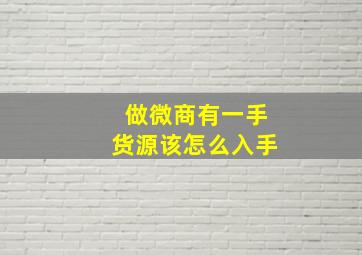 做微商有一手
货源该怎么入手